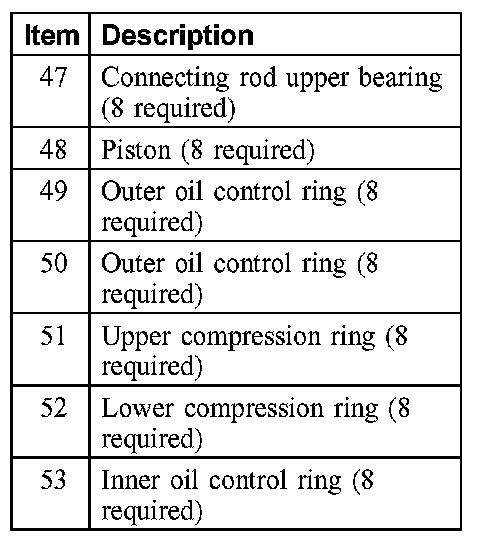 | Item | Description |
|---|---|
| 47 | Connecting rod upper bearing (8 required) |
| 48 | Piston (8 required) |
| 49 | Outer oil control ring (8 required) |
| 50 | Outer oil control ring (8 required) |
| 51 | Upper compression ring (8 required) |
| 52 | Lower compression ring (8 required) |
| 53 | Inner oil control ring (8 required) |